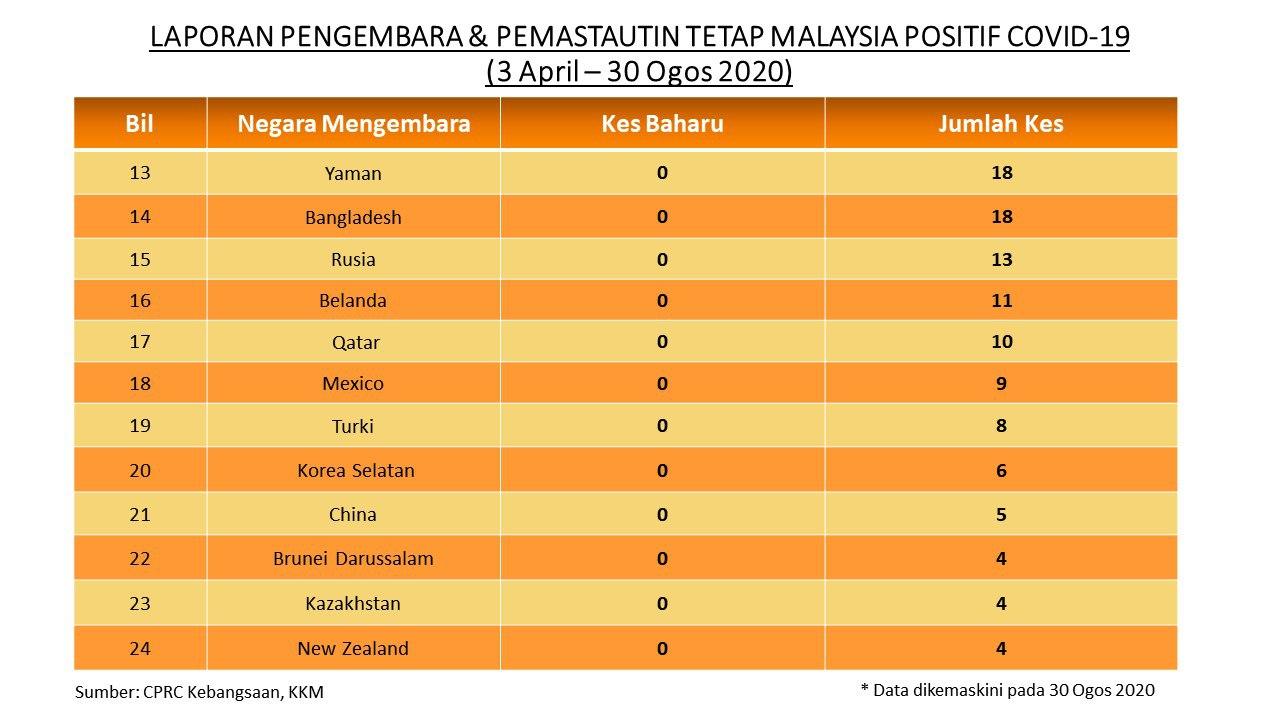 LAPORAN PENGEMBARA & PEMASTAUTIN TETAP MALAYSIA POSITIF COVID-19
(3 April – 30 Ogos 2020)

| Bil | Negara Mengembara | Kes Baharu | Jumlah Kes |
|---|---|---|---|
| 13 | Yaman | 0 | 18 |
| 14 | Bangladesh | 0 | 18 |
| 15 | Rusia | 0 | 13 |
| 16 | Belanda | 0 | 11 |
| 17 | Qatar | 0 | 10 |
| 18 | Mexico | 0 | 9 |
| 19 | Turki | 0 | 8 |
| 20 | Korea Selatan | 0 | 6 |
| 21 | China | 0 | 5 |
| 22 | Brunei Darussalam | 0 | 4 |
| 23 | Kazakhstan | 0 | 4 |
| 24 | New Zealand | 0 | 4 |

Sumber: CPRC Kebangsaan, KKM

* Data dikemaskini pada 30 Ogos 2020